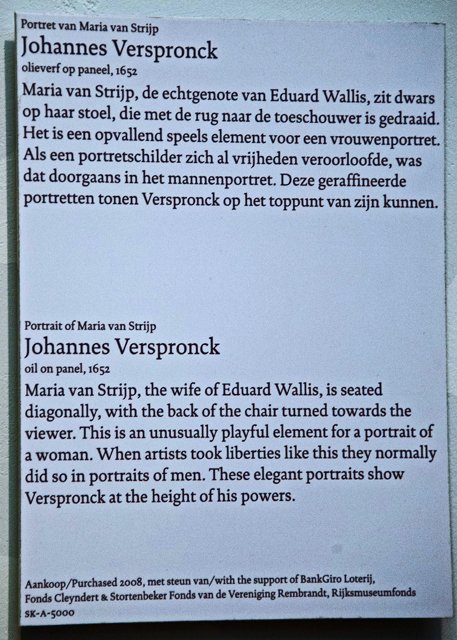 Portret van Maria van Strijp
Johannes Verspronck
olieverf op paneel, 1652

Maria van Strijp, de echtgenote van Eduard Wallis, zit dwars op haar stoel, die met de rug naar de toeschouwer is gedraaid. Het is een opvallend speels element voor een vrouwenportret. Als een portretschilder zich al vrijheden veroorloofde, was dat doorgaans in het mannenportret. Deze geraffineerde portretten tonen Verspronck op het toppunt van zijn kunnen.

Portrait of Maria van Strijp
Johannes Verspronck
oil on panel, 1652

Maria van Strijp, the wife of Eduard Wallis, is seated diagonally, with the back of the chair turned towards the viewer. This is an unusually playful element for a portrait of a woman. When artists took liberties like this they normally did so in portraits of men. These elegant portraits show Verspronck at the height of his powers.

Aankoop/Purchased 2008, met steun van/with the support of BankGiro Loterij, Fonds Cleyndert & Stortenbeker Fonds van de Vereniging Rembrandt, Rijksmuseumfonds
SK-A-5000